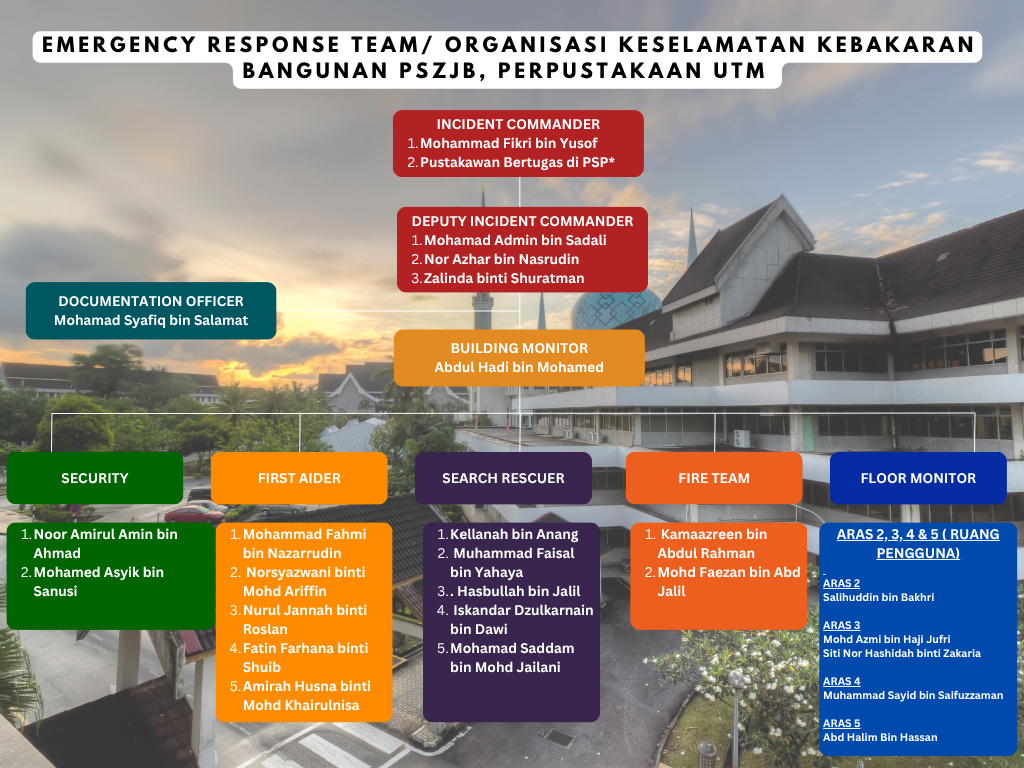 EMERGENCY RESPONSE TEAM/ ORGANISASI KESELAMATAN KEBAKARAN BANGUNAN PSZJB, PERPUSTAKAAN UTM

INCIDENT COMMANDER
1. Mohammad Fikri bin Yusof
2. Pustakawan Bertugas di PSP*

DEPUTY INCIDENT COMMANDER
1. Mohamad Admin bin Sadali
2. Nor Azhar bin Nasrudin
3. Zalinda binti Shuratman

DOCUMENTATION OFFICER
Mohamad Syafiq bin Salamat

BUILDING MONITOR
Abdul Hadi bin Mohamed

SECURITY
1. Noor Amirul Amin bin Ahmad
2. Mohamed Asyik bin Sanusi

FIRST AIDER
1. Mohammad Fahmi bin Nazarrudin
2. Norsyazwani binti Mohd Ariffin
3. Nurul Jannah binti Roslan
4. Fatin Farhana binti Shuib
5. Amirah Husna binti Mohd Khairulnisa

SEARCH RESCUER
1. Kellanah bin Anang
2. Muhammad Faisal bin Yahaya
3. . Hasbullah bin Jalil
4. Iskandar Dzulkarnain bin Dawi
5. Mohamad Saddam bin Mohd Jailani

FIRE TEAM
1. Kamaazreen bin Abdul Rahman
2. Mohd Faezan bin Abd Jalil

FLOOR MONITOR
ARAS 2, 3, 4 & 5 ( RUANG PENGGUNA)
ARAS 2
Salihuddin bin Bakhri
ARAS 3
Mohd Azmi bin Haji Jufri
Siti Nor Hashidah binti Zakaria
ARAS 4
Muhammad Sayid bin Saifuzzaman
ARAS 5
Abd Halim Bin Hassan